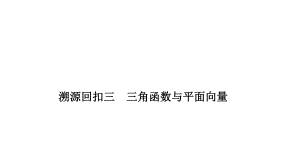 溯源回扣三　三角函数与平面向量